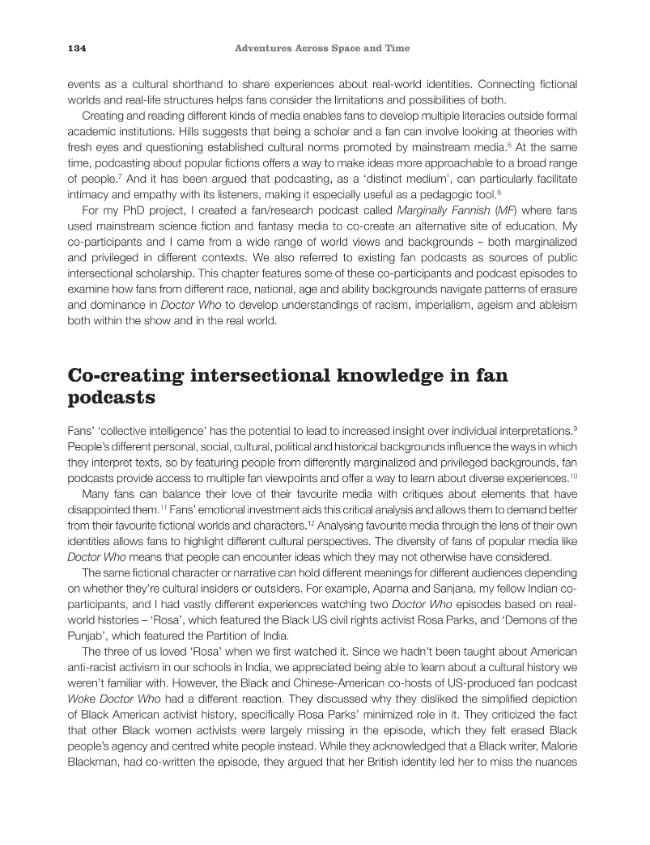 134 Adventures Across Space and Time

events as a cultural shorthand to share experiences about real-world identities. Connecting fictional worlds and real-life structures helps fans consider the limitations and possibilities of both.

Creating and reading different kinds of media enables fans to develop multiple literacies outside formal academic institutions. Hills suggests that being a scholar and a fan can involve looking at theories with fresh eyes and questioning established cultural norms promoted by mainstream media.$^6$ At the same time, podcasting about popular fictions offers a way to make ideas more approachable to a broad range of people.$^7$ And it has been argued that podcasting, as a 'distinct medium', can particularly facilitate intimacy and empathy with its listeners, making it especially useful as a pedagogic tool.$^8$

For my PhD project, I created a fan/research podcast called Marginally Fannish (MF) where fans used mainstream science fiction and fantasy media to co-create an alternative site of education. My co-participants and I came from a wide range of world views and backgrounds – both marginalized and privileged in different contexts. We also referred to existing fan podcasts as sources of public intersectional scholarship. This chapter features some of these co-participants and podcast episodes to examine how fans from different race, national, age and ability backgrounds navigate patterns of erasure and dominance in Doctor Who to develop understandings of racism, imperialism, ageism and ableism both within the show and in the real world.

Co-creating intersectional knowledge in fan podcasts

Fans' 'collective intelligence' has the potential to lead to increased insight over individual interpretations.$^9$ People's different personal, social, cultural, political and historical backgrounds influence the ways in which they interpret texts, so by featuring people from differently marginalized and privileged backgrounds, fan podcasts provide access to multiple fan viewpoints and offer a way to learn about diverse experiences.$^{10}$

Many fans can balance their love of their favourite media with critiques about elements that have disappointed them.$^{11}$ Fans' emotional investment aids this critical analysis and allows them to demand better from their favourite fictional worlds and characters.$^{12}$ Analysing favourite media through the lens of their own identities allows fans to highlight different cultural perspectives. The diversity of fans of popular media like Doctor Who means that people can encounter ideas which they may not otherwise have considered.

The same fictional character or narrative can hold different meanings for different audiences depending on whether they're cultural insiders or outsiders. For example, Aparna and Sanjana, my fellow Indian co-participants, and I had vastly different experiences watching two Doctor Who episodes based on real-world histories – 'Rosa', which featured the Black US civil rights activist Rosa Parks, and 'Demons of the Punjab', which featured the Partition of India.

The three of us loved 'Rosa' when we first watched it. Since we hadn't been taught about American anti-racist activism in our schools in India, we appreciated being able to learn about a cultural history we weren't familiar with. However, the Black and Chinese-American co-hosts of US-produced fan podcast Woke Doctor Who had a different reaction. They discussed why they disliked the simplified depiction of Black American activist history, specifically Rosa Parks' minimized role in it. They criticized the fact that other Black women activists were largely missing in the episode, which they felt erased Black people's agency and centred white people instead. While they acknowledged that a Black writer, Malorie Blackman, had co-written the episode, they argued that her British identity led her to miss the nuances